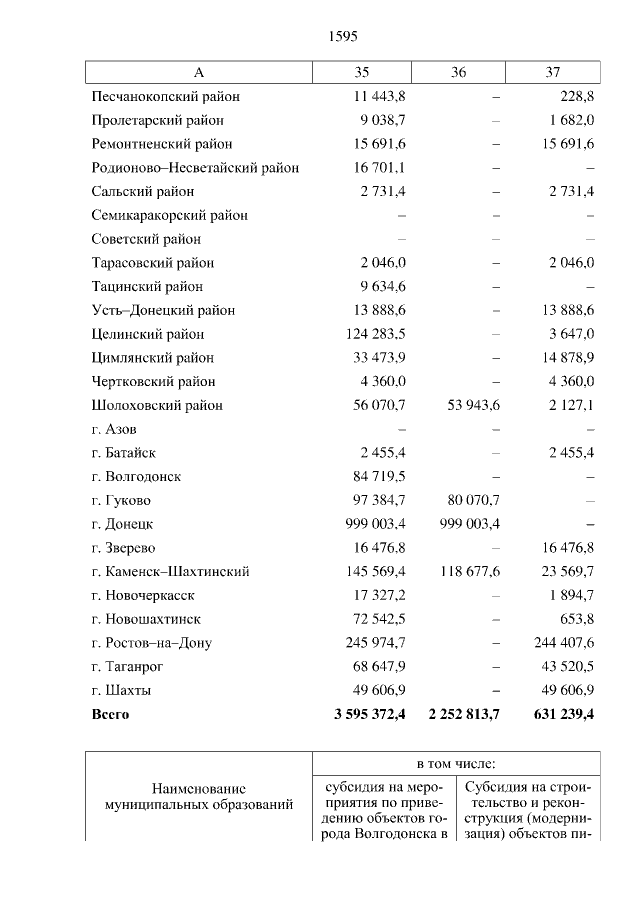 1595

| А | 35 | 36 | 37 |
|---|---|---|---|
| Песчанокопский район | 11 443,8 | – | 228,8 |
| Пролетарский район | 9 038,7 | – | 1 682,0 |
| Ремонтненский район | 15 691,6 | – | 15 691,6 |
| Родионово–Несветайский район | 16 701,1 | – | – |
| Сальский район | 2 731,4 | – | 2 731,4 |
| Семикаракорский район | – | – | – |
| Советский район | – | – | – |
| Тарасовский район | 2 046,0 | – | 2 046,0 |
| Тацинский район | 9 634,6 | – | – |
| Усть–Донецкий район | 13 888,6 | – | 13 888,6 |
| Целинский район | 124 283,5 | – | 3 647,0 |
| Цимлянский район | 33 473,9 | – | 14 878,9 |
| Чертковский район | 4 360,0 | – | 4 360,0 |
| Шолоховский район | 56 070,7 | 53 943,6 | 2 127,1 |
| г. Азов | – | – | – |
| г. Батайск | 2 455,4 | – | 2 455,4 |
| г. Волгодонск | 84 719,5 | – | – |
| г. Гуково | 97 384,7 | 80 070,7 | – |
| г. Донецк | 999 003,4 | 999 003,4 | – |
| г. Зверево | 16 476,8 | – | 16 476,8 |
| г. Каменск–Шахтинский | 145 569,4 | 118 677,6 | 23 569,7 |
| г. Новочеркасск | 17 327,2 | – | 1 894,7 |
| г. Новошахтинск | 72 542,5 | – | 653,8 |
| г. Ростов–на–Дону | 245 974,7 | – | 244 407,6 |
| г. Таганрог | 68 647,9 | – | 43 520,5 |
| г. Шахты | 49 606,9 | – | 49 606,9 |
| **Всего** | **3 595 372,4** | **2 252 813,7** | **631 239,4** |

| Наименование муниципальных образований | в том числе: | |
|---|---|---|
| | субсидия на мероприятия по приведению объектов города Волгодонска в | Субсидия на строительство и реконструкция (модернизация) объектов пи- |